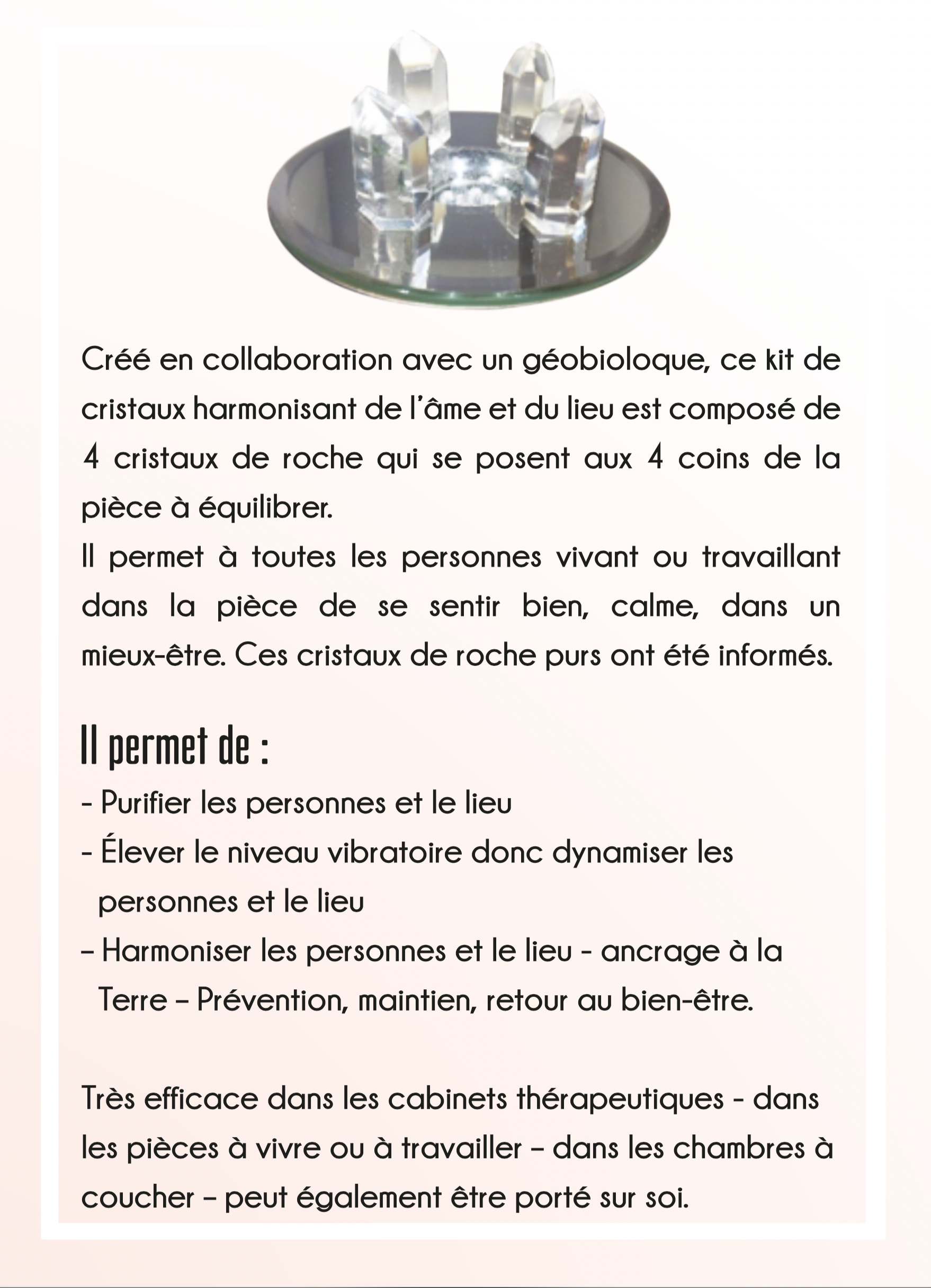 Créé en collaboration avec un géobioloque, ce kit de cristaux harmonisant de l'âme et du lieu est composé de 4 cristaux de roche qui se posent aux 4 coins de la pièce à équilibrer.
Il permet à toutes les personnes vivant ou travaillant dans la pièce de se sentir bien, calme, dans un mieux-être. Ces cristaux de roche purs ont été informés.

Il permet de :

- Purifier les personnes et le lieu
- Élever le niveau vibratoire donc dynamiser les personnes et le lieu
– Harmoniser les personnes et le lieu - ancrage à la Terre – Prévention, maintien, retour au bien-être.

Très efficace dans les cabinets thérapeutiques - dans les pièces à vivre ou à travailler – dans les chambres à coucher – peut également être porté sur soi.